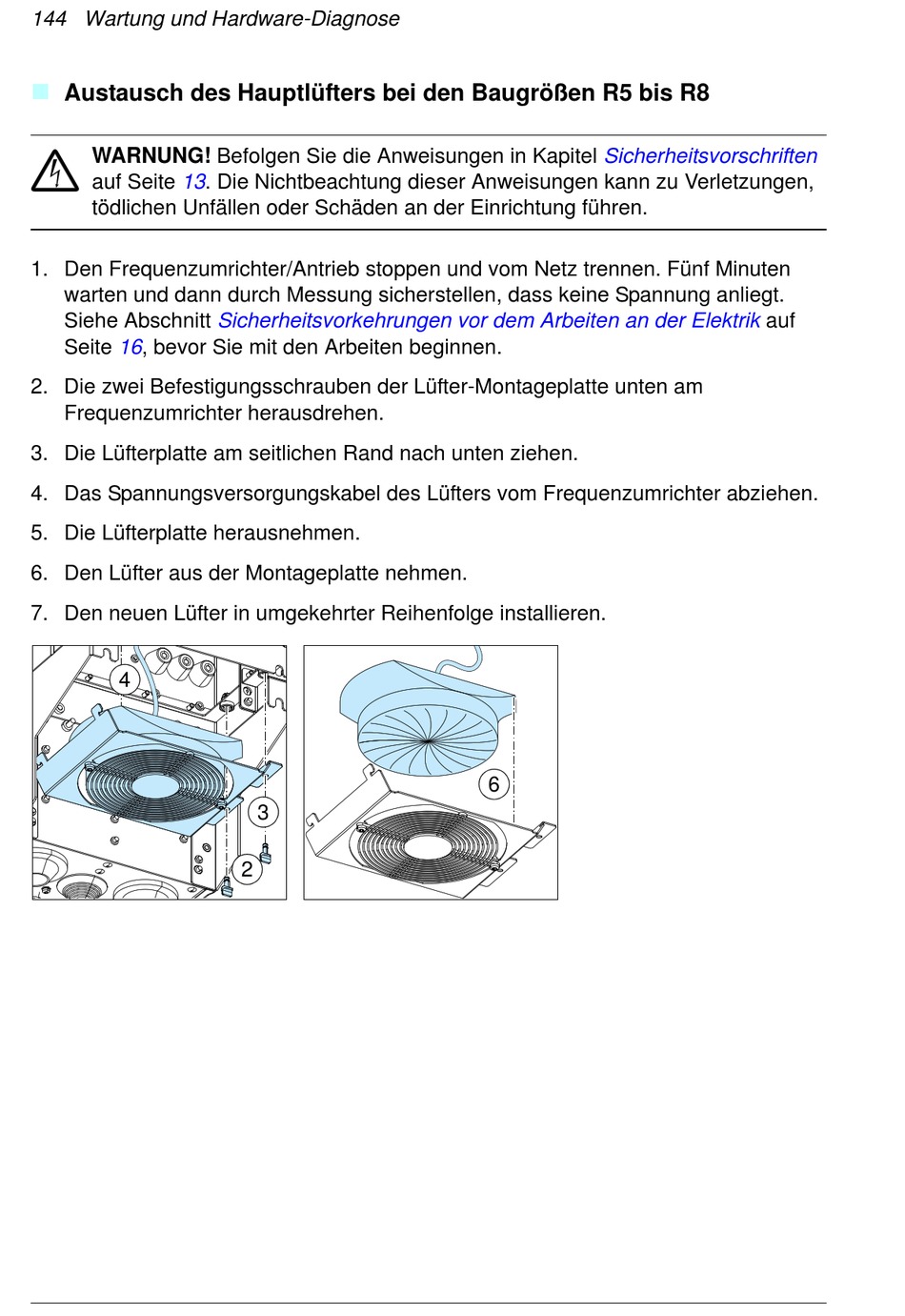 144 Wartung und Hardware-Diagnose

Austausch des Hauptlüfters bei den Baugrößen R5 bis R8

WARNUNG! Befolgen Sie die Anweisungen in Kapitel Sicherheitsvorschriften auf Seite 13. Die Nichtbeachtung dieser Anweisungen kann zu Verletzungen, tödlichen Unfällen oder Schäden an der Einrichtung führen.

1. Den Frequenzumrichter/Antrieb stoppen und vom Netz trennen. Fünf Minuten warten und dann durch Messung sicherstellen, dass keine Spannung anliegt. Siehe Abschnitt Sicherheitsvorkehrungen vor dem Arbeiten an der Elektrik auf Seite 16, bevor Sie mit den Arbeiten beginnen.

2. Die zwei Befestigungsschrauben der Lüfter-Montageplatte unten am Frequenzumrichter herausdrehen.

3. Die Lüfterplatte am seitlichen Rand nach unten ziehen.

4. Das Spannungsversorgungskabel des Lüfters vom Frequenzumrichter abziehen.

5. Die Lüfterplatte herausnehmen.

6. Den Lüfter aus der Montageplatte nehmen.

7. Den neuen Lüfter in umgekehrter Reihenfolge installieren.

4
3
2
6